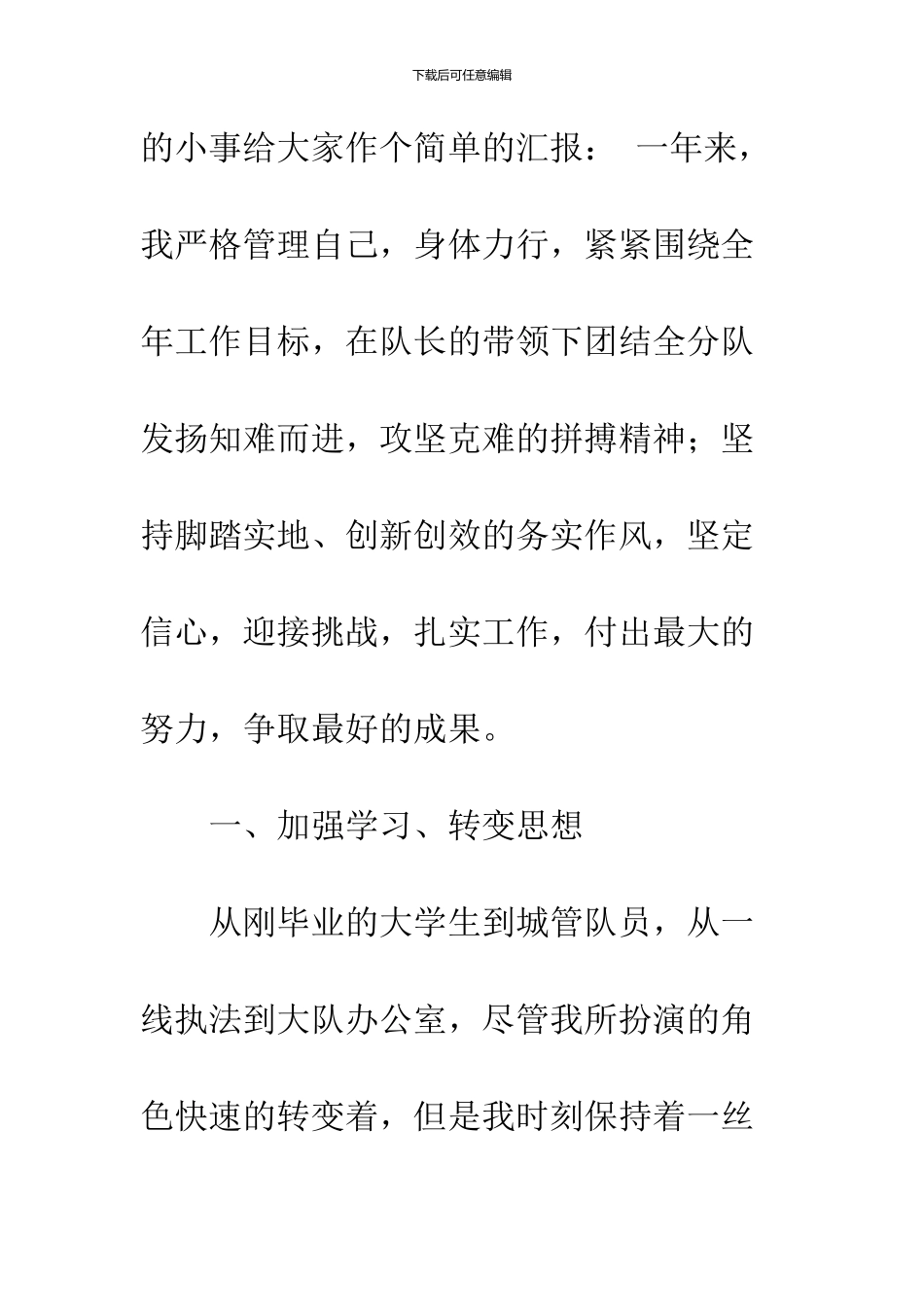 下载后可任意编辑

的小事给大家作个简单的汇报： 一年来，我严格管理自己，身体力行，紧紧围绕全年工作目标，在队长的带领下团结全分队发扬知难而进，攻坚克难的拼搏精神；坚持脚踏实地、创新创效的务实作风，坚定信心，迎接挑战，扎实工作，付出最大的努力，争取最好的成果。

一、加强学习、转变思想

从刚毕业的大学生到城管队员，从一线执法到大队办公室，尽管我所扮演的角色快速的转变着，但是我时刻保持着一丝